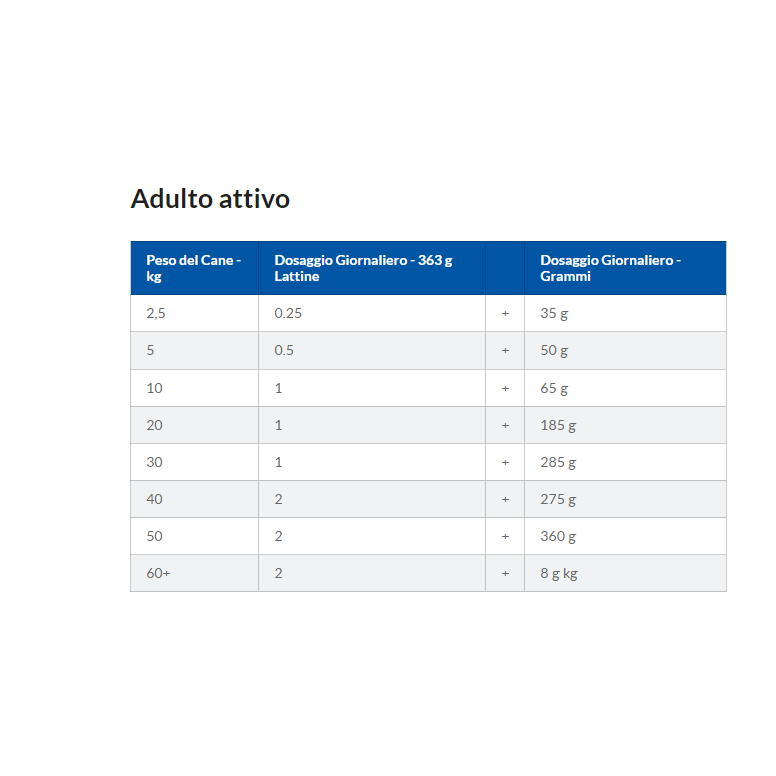 Adulto attivo

| Peso del Cane - kg | Dosaggio Giornaliero - 363 g Lattine |  | Dosaggio Giornaliero - Grammi |
|---|---|---|---|
| 2,5 | 0.25 | + | 35 g |
| 5 | 0.5 | + | 50 g |
| 10 | 1 | + | 65 g |
| 20 | 1 | + | 185 g |
| 30 | 1 | + | 285 g |
| 40 | 2 | + | 275 g |
| 50 | 2 | + | 360 g |
| 60+ | 2 | + | 8 g kg |